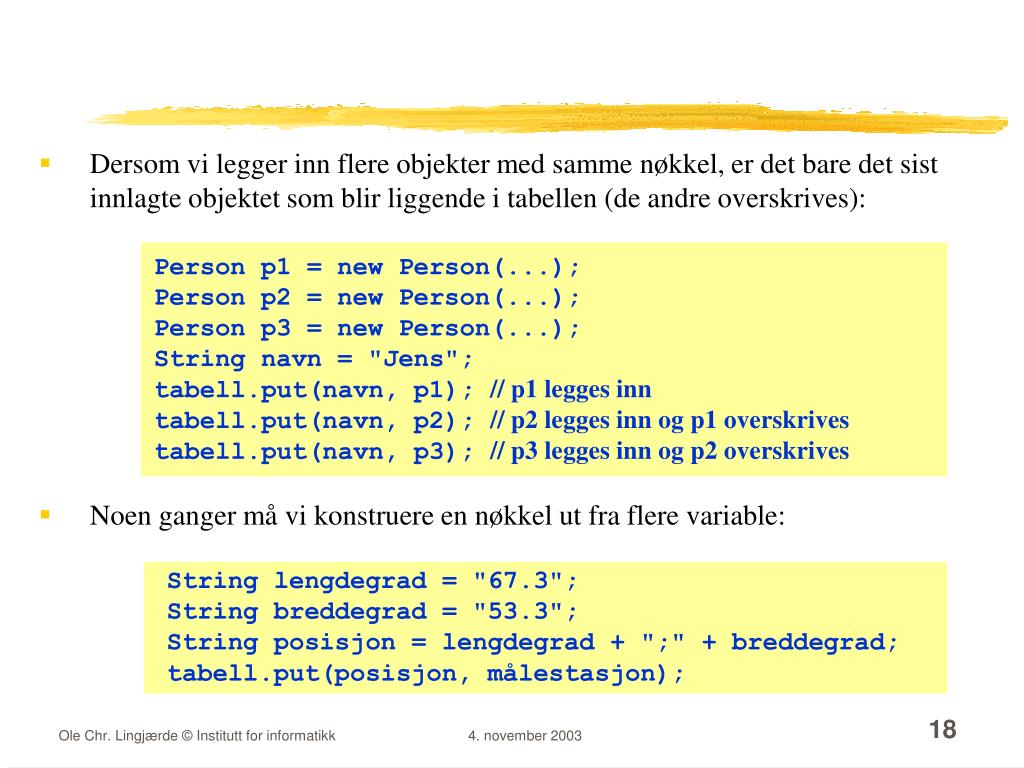 Dersom vi legger inn flere objekter med samme nøkkel, er det bare det sist innlagte objektet som blir liggende i tabellen (de andre overskrives):

Person p1 = new Person(...);
Person p2 = new Person(...);
Person p3 = new Person(...);
String navn = "Jens";
tabell.put(navn, p1); // p1 legges inn
tabell.put(navn, p2); // p2 legges inn og p1 overskrives
tabell.put(navn, p3); // p3 legges inn og p2 overskrives

Noen ganger må vi konstruere en nøkkel ut fra flere variable:

String lengdegrad = "67.3";
String breddegrad = "53.3";
String posisjon = lengdegrad + ";" + breddegrad;
tabell.put(posisjon, målestasjon);

Ole Chr. Lingjærde © Institutt for informatikk 4. november 2003 18